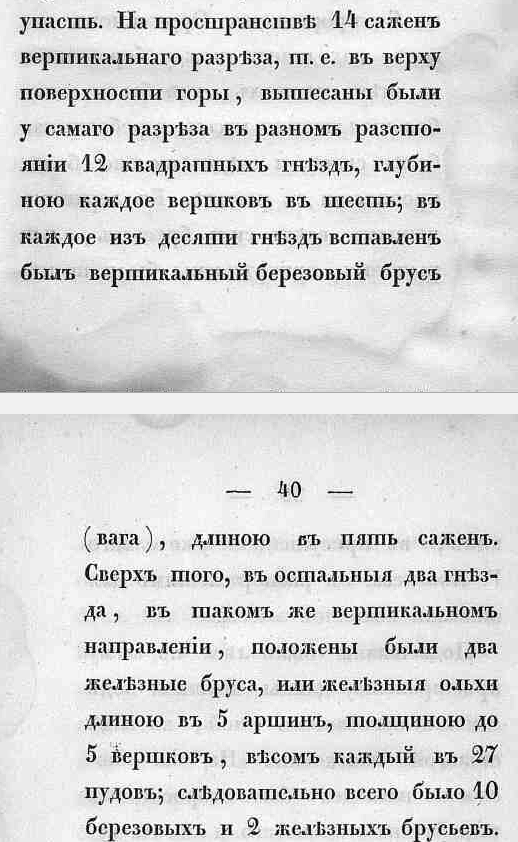 упасть. На пространствѣ 14 саженъ вертикальнаго разрѣза, т. е. въ верху поверхности горы, вытесаны были у самаго разрѣза въ разномъ разстояніи 12 квадратныхъ гнѣздъ, глубиною каждое вершковъ въ шесть; въ каждое изъ десяти гнѣздъ вставленъ былъ вертикальный березовый брусъ

— 40 —

(вага), длиною въ пять саженъ. Сверхъ того, въ остальныя два гнѣзда, въ такомъ же вертикальномъ направленіи, положены были два желѣзные бруса, или желѣзныя ольхи длиною въ 5 аршинъ, толщиною до 5 вершковъ, вѣсомъ каждый въ 27 пудовъ; слѣдовательно всего было 10 березовыхъ и 2 желѣзныхъ брусьевъ.